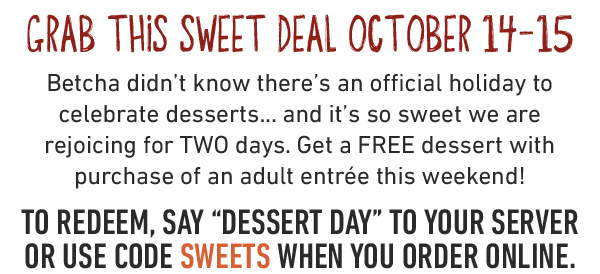 GRAB THiS SWEET DEAL OCTOBER 14-15

Betcha didn’t know there’s an official holiday to celebrate desserts… and it’s so sweet we are rejoicing for TWO days. Get a FREE dessert with purchase of an adult entrée this weekend!

TO REDEEM, SAY “DESSERT DAY” TO YOUR SERVER OR USE CODE SWEETS WHEN YOU ORDER ONLINE.